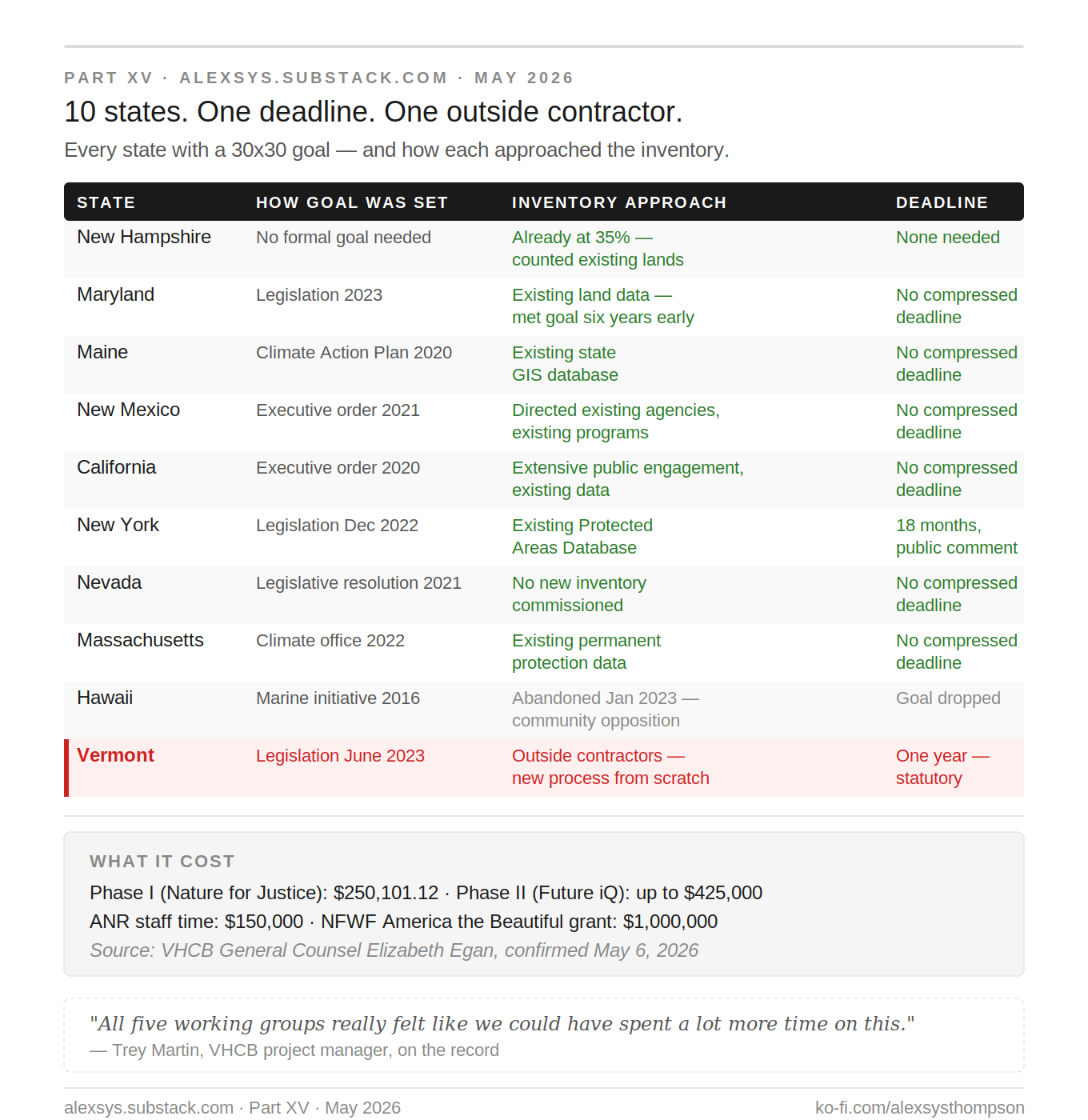 PART XV · ALEXSYS.SUBSTACK.COM · MAY 2026

10 states. One deadline. One outside contractor.

Every state with a 30x30 goal — and how each approached the inventory.

| STATE | HOW GOAL WAS SET | INVENTORY APPROACH | DEADLINE |
|---|---|---|---|
| New Hampshire | No formal goal needed | Already at 35% — counted existing lands | None needed |
| Maryland | Legislation 2023 | Existing land data — met goal six years early | No compressed deadline |
| Maine | Climate Action Plan 2020 | Existing state GIS database | No compressed deadline |
| New Mexico | Executive order 2021 | Directed existing agencies, existing programs | No compressed deadline |
| California | Executive order 2020 | Extensive public engagement, existing data | No compressed deadline |
| New York | Legislation Dec 2022 | Existing Protected Areas Database | 18 months, public comment |
| Nevada | Legislative resolution 2021 | No new inventory commissioned | No compressed deadline |
| Massachusetts | Climate office 2022 | Existing permanent protection data | No compressed deadline |
| Hawaii | Marine initiative 2016 | Abandoned Jan 2023 — community opposition | Goal dropped |
| Vermont | Legislation June 2023 | Outside contractors — new process from scratch | One year — statutory |

WHAT IT COST

Phase I (Nature for Justice): $250,101.12 · Phase II (Future iQ): up to $425,000

ANR staff time: $150,000 · NFWF America the Beautiful grant: $1,000,000

Source: VHCB General Counsel Elizabeth Egan, confirmed May 6, 2026

"All five working groups really felt like we could have spent a lot more time on this."

— Trey Martin, VHCB project manager, on the record

alexsys.substack.com · Part XV · May 2026

ko-fi.com/alexsysthompson